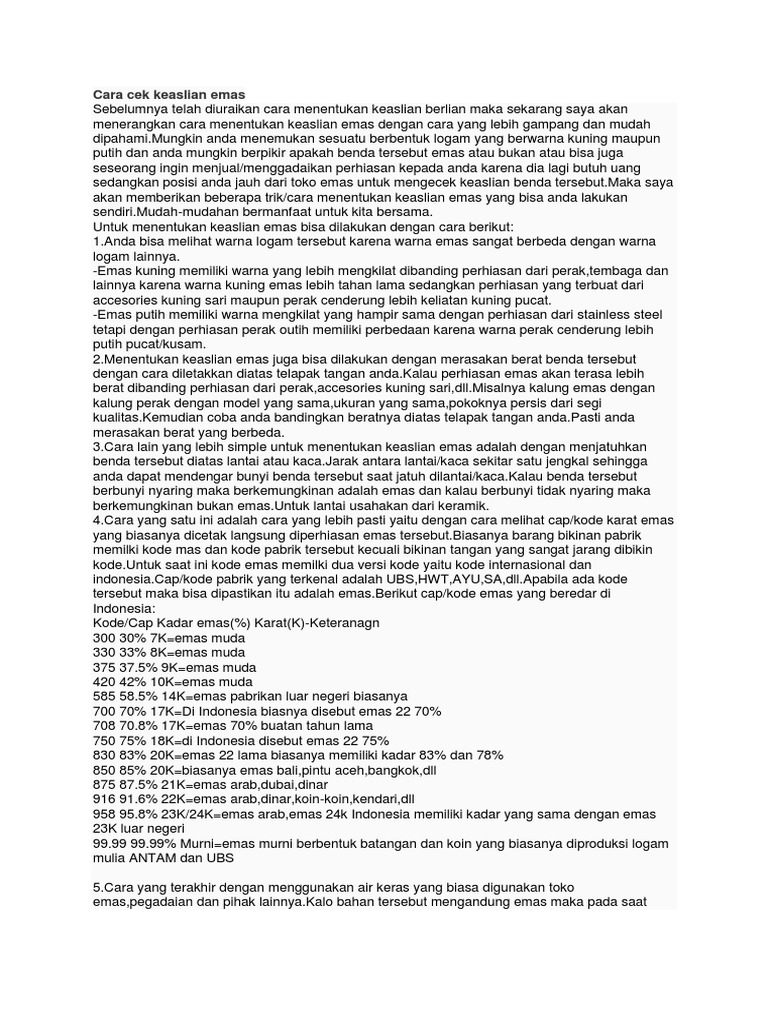 Cara cek keaslian emas
Sebelumnya telah diuraikan cara menentukan keaslian berlian maka sekarang saya akan menerangkan cara menentukan keaslian emas dengan cara yang lebih gampang dan mudah dipahami.Mungkin anda menemukan sesuatu berbentuk logam yang berwarna kuning maupun putih dan anda mungkin berpikir apakah benda tersebut emas atau bukan atau bisa juga seseorang ingin menjual/menggadaikan perhiasan kepada anda karena dia lagi butuh uang sedangkan posisi anda jauh dari toko emas untuk mengecek keaslian benda tersebut.Maka saya akan memberikan beberapa trik/cara menentukan keaslian emas yang bisa anda lakukan sendiri.Mudah-mudahan bermanfaat untuk kita bersama.
Untuk menentukan keaslian emas bisa dilakukan dengan cara berikut:
1.Anda bisa melihat warna logam tersebut karena warna emas sangat berbeda dengan warna logam lainnya.
-Emas kuning memiliki warna yang lebih mengkilat dibanding perhiasan dari perak,tembaga dan lainnya karena warna kuning emas lebih tahan lama sedangkan perhiasan yang terbuat dari accesories kuning sari maupun perak cenderung lebih keliatan kuning pucat.
-Emas putih memiliki warna mengkilat yang hampir sama dengan perhiasan dari stainless steel tetapi dengan perhiasan perak outih memiliki perbedaan karena warna perak cenderung lebih putih pucat/kusam.
2.Menentukan keaslian emas juga bisa dilakukan dengan merasakan berat benda tersebut dengan cara diletakkan diatas telapak tangan anda.Kalau perhiasan emas akan terasa lebih berat dibanding perhiasan dari perak,accesories kuning sari,dll.Misalnya kalung emas dengan kalung perak dengan model yang sama,ukuran yang sama,pokoknya persis dari segi kualitas.Kemudian coba anda bandingkan beratnya diatas telapak tangan anda.Pasti anda merasakan berat yang berbeda.
3.Cara lain yang lebih simple untuk menentukan keaslian emas adalah dengan menjatuhkan benda tersebut diatas lantai atau kaca.Jarak antara lantai/kaca sekitar satu jengkal sehingga anda dapat mendengar bunyi benda tersebut saat jatuh dilantai/kaca.Kalau benda tersebut berbunyi nyaring maka berkemungkinan adalah emas dan kalau berbunyi tidak nyaring maka berkemungkinan bukan emas.Untuk lantai usahakan dari keramik.
4.Cara yang satu ini adalah cara yang lebih pasti yaitu dengan cara melihat cap/kode karat emas yang biasanya dicetak langsung diperhiasan emas tersebut.Biasanya barang bikinan pabrik memilki kode mas dan kode pabrik tersebut kecuali bikinan tangan yang sangat jarang dibikin kode.Untuk saat ini kode emas memilki dua versi kode yaitu kode internasional dan indonesia.Cap/kode pabrik yang terkenal adalah UBS,HWT,AYU,SA,dll.Apabila ada kode tersebut maka bisa dipastikan itu adalah emas.Berikut cap/kode emas yang beredar di Indonesia:
Kode/Cap Kadar emas(%) Karat(K)-Keteranagn
300 30% 7K=emas muda
330 33% 8K=emas muda
375 37.5% 9K=emas muda
420 42% 10K=emas muda
585 58.5% 14K=emas pabrikan luar negeri biasanya
700 70% 17K=Di Indonesia biasnya disebut emas 22 70%
708 70.8% 17K=emas 70% buatan tahun lama
750 75% 18K=di Indonesia disebut emas 22 75%
830 83% 20K=emas 22 lama biasanya memiliki kadar 83% dan 78%
850 85% 20K=biasanya emas bali,pintu aceh,bangkok,dll
875 87.5% 21K=emas arab,dubai,dinar
916 91.6% 22K=emas arab,dinar,koin-koin,kendari,dll
958 95.8% 23K/24K=emas arab,emas 24k Indonesia memiliki kadar yang sama dengan emas 23K luar negeri
99.99 99.99% Murni=emas murni berbentuk batangan dan koin yang biasanya diproduksi logam mulia ANTAM dan UBS

5.Cara yang terakhir dengan menggunakan air keras yang biasa digunakan toko emas,pegadaian dan pihak lainnya.Kalo bahan tersebut mengandung emas maka pada saat